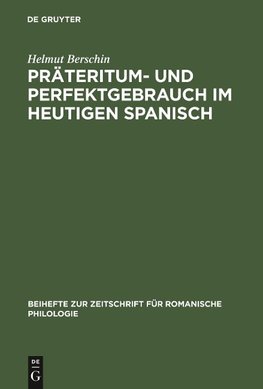 DE GRUYTER

Helmut Berschin

PRÄTERITUM- UND PERFEKTGEBRAUCH IM HEUTIGEN SPANISCH

BEIHEFTE ZUR ZEITSCHRIFT FÜR ROMANISCHE PHILOLOGIE

DE
G